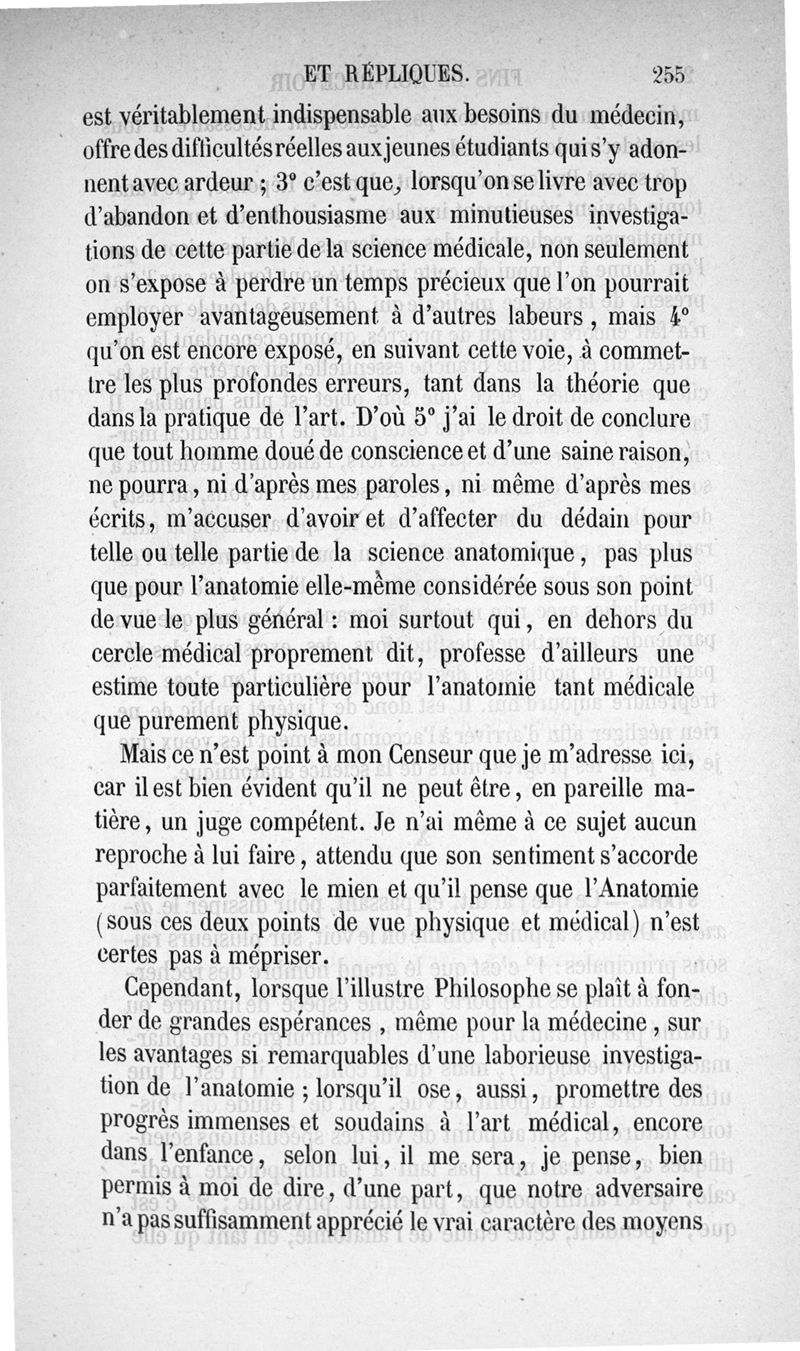 ET RÉPLIQUES. 255

est véritablement indispensable aux besoins du médecin, offre des difficultés réelles aux jeunes étudiants qui s'y adonnent avec ardeur ; 3° c'est que, lorsqu'on se livre avec trop d'abandon et d'enthousiasme aux minutieuses investigations de cette partie de la science médicale, non seulement on s'expose à perdre un temps précieux que l'on pourrait employer avantageusement à d'autres labeurs, mais 4° qu'on est encore exposé, en suivant cette voie, à commettre les plus profondes erreurs, tant dans la théorie que dans la pratique de l'art. D'où 5° j'ai le droit de conclure que tout homme doué de conscience et d'une saine raison, ne pourra, ni d'après mes paroles, ni même d'après mes écrits, m'accuser d'avoir et d'affecter du dédain pour telle ou telle partie de la science anatomique, pas plus que pour l'anatomie elle-même considérée sous son point de vue le plus général : moi surtout qui, en dehors du cercle médical proprement dit, professe d'ailleurs une estime toute particulière pour l'anatomie tant médicale que purement physique.

Mais ce n'est point à mon Censeur que je m'adresse ici, car il est bien évident qu'il ne peut être, en pareille matière, un juge compétent. Je n'ai même à ce sujet aucun reproche à lui faire, attendu que son sentiment s'accorde parfaitement avec le mien et qu'il pense que l'Anatomie (sous ces deux points de vue physique et médical) n'est certes pas à mépriser.

Cependant, lorsque l'illustre Philosophe se plaît à fonder de grandes espérances, même pour la médecine, sur les avantages si remarquables d'une laborieuse investigation de l'anatomie ; lorsqu'il ose, aussi, promettre des progrès immenses et soudains à l'art médical, encore dans l'enfance, selon lui, il me sera, je pense, bien permis à moi de dire, d'une part, que notre adversaire n'a pas suffisamment apprécié le vrai caractère des moyens